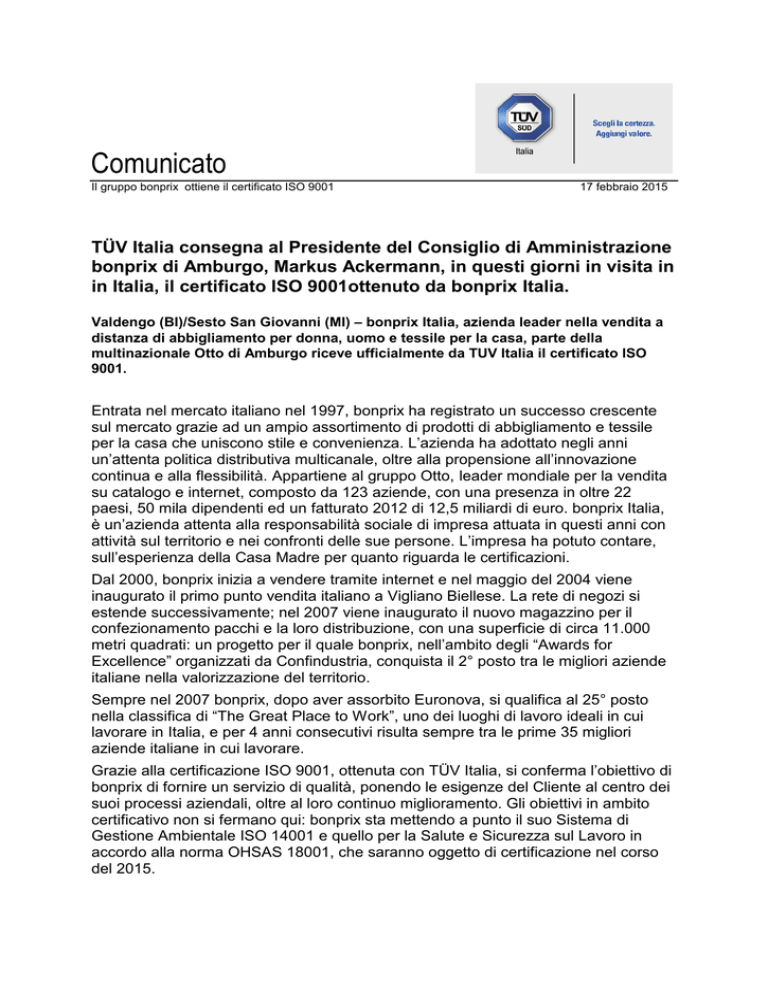 TÜV SÜD

Italia

Scegli la certezza.
Aggiungi valore.

Comunicato

Il gruppo bonprix ottiene il certificato ISO 9001

17 febbraio 2015

TÜV Italia consegna al Presidente del Consiglio di Amministrazione bonprix di Amburgo, Markus Ackermann, in questi giorni in visita in in Italia, il certificato ISO 9001ottenuto da bonprix Italia.

Valdengo (BI)/Sesto San Giovanni (MI) – bonprix Italia, azienda leader nella vendita a distanza di abbigliamento per donna, uomo e tessile per la casa, parte della multinazionale Otto di Amburgo riceve ufficialmente da TUV Italia il certificato ISO 9001.

Entrata nel mercato italiano nel 1997, bonprix ha registrato un successo crescente sul mercato grazie ad un ampio assortimento di prodotti di abbigliamento e tessile per la casa che uniscono stile e convenienza. L'azienda ha adottato negli anni un'attenta politica distributiva multicanale, oltre alla propensione all'innovazione continua e alla flessibilità. Appartiene al gruppo Otto, leader mondiale per la vendita su catalogo e internet, composto da 123 aziende, con una presenza in oltre 22 paesi, 50 mila dipendenti ed un fatturato 2012 di 12,5 miliardi di euro. bonprix Italia, è un'azienda attenta alla responsabilità sociale di impresa attuata in questi anni con attività sul territorio e nei confronti delle sue persone. L'impresa ha potuto contare, sull'esperienza della Casa Madre per quanto riguarda le certificazioni.

Dal 2000, bonprix inizia a vendere tramite internet e nel maggio del 2004 viene inaugurato il primo punto vendita italiano a Vigliano Biellese. La rete di negozi si estende successivamente; nel 2007 viene inaugurato il nuovo magazzino per il confezionamento pacchi e la loro distribuzione, con una superficie di circa 11.000 metri quadrati: un progetto per il quale bonprix, nell'ambito degli "Awards for Excellence" organizzati da Confindustria, conquista il 2° posto tra le migliori aziende italiane nella valorizzazione del territorio.

Sempre nel 2007 bonprix, dopo aver assorbito Euronova, si qualifica al 25° posto nella classifica di "The Great Place to Work", uno dei luoghi di lavoro ideali in cui lavorare in Italia, e per 4 anni consecutivi risulta sempre tra le prime 35 migliori aziende italiane in cui lavorare.

Grazie alla certificazione ISO 9001, ottenuta con TÜV Italia, si conferma l'obiettivo di bonprix di fornire un servizio di qualità, ponendo le esigenze del Cliente al centro dei suoi processi aziendali, oltre al loro continuo miglioramento. Gli obiettivi in ambito certificativo non si fermano qui: bonprix sta mettendo a punto il suo Sistema di Gestione Ambientale ISO 14001 e quello per la Salute e Sicurezza sul Lavoro in accordo alla norma OHSAS 18001, che saranno oggetto di certificazione nel corso del 2015.